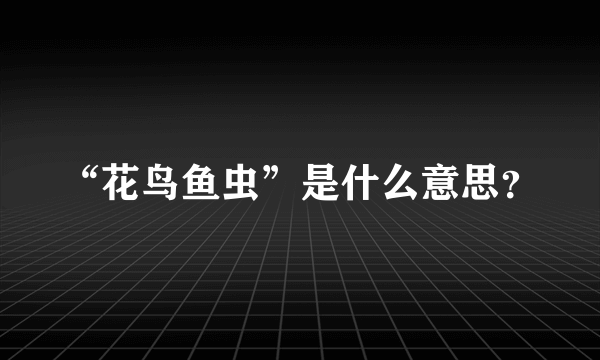 “花鸟鱼虫”是什么意思?